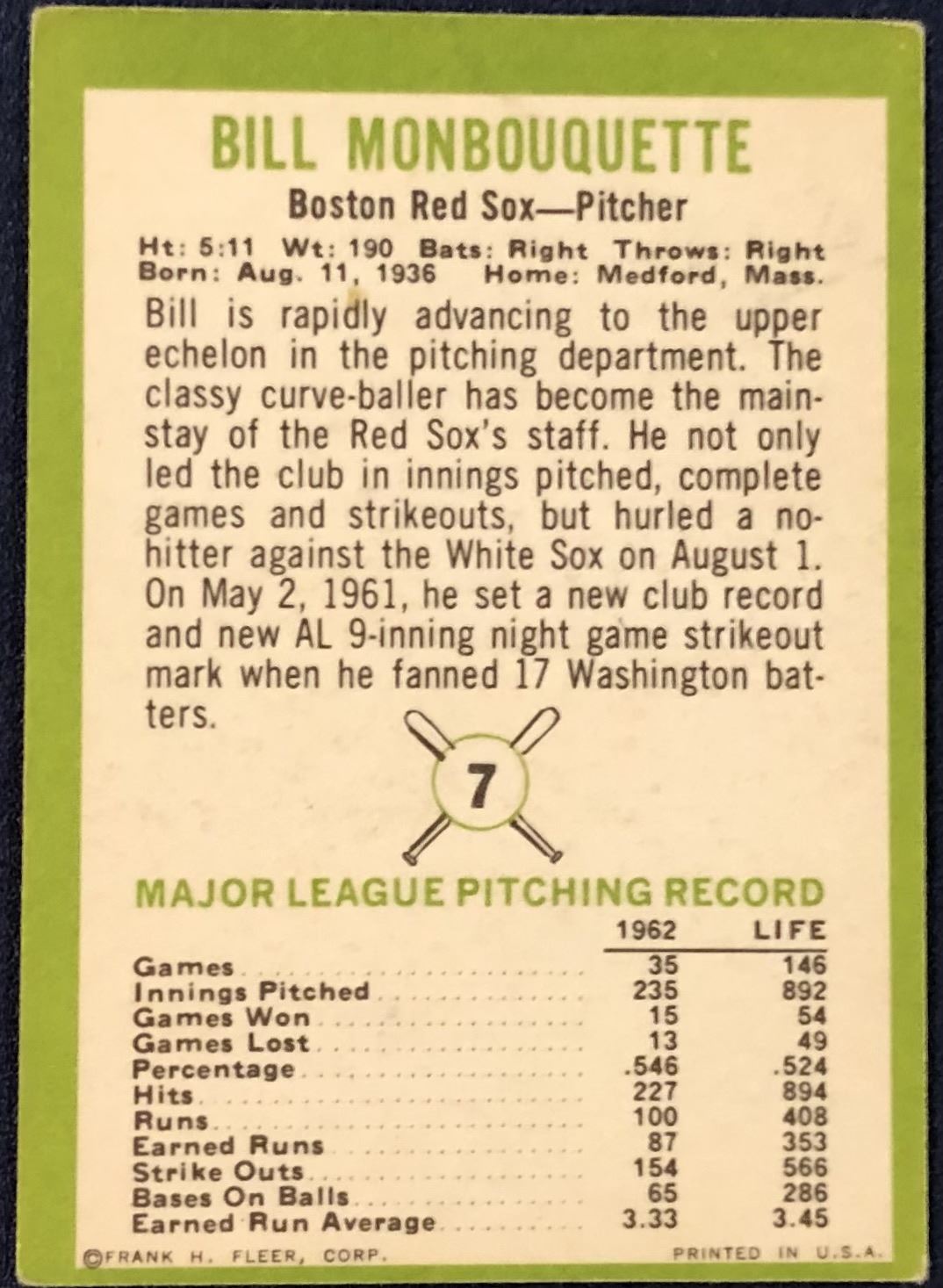 BILL MONBOUQUETTE

Boston Red Sox—Pitcher

Ht: 5:11 Wt: 190 Bats: Right Throws: Right
Born: Aug. 11, 1936 Home: Medford, Mass.

Bill is rapidly advancing to the upper echelon in the pitching department. The classy curve-baller has become the mainstay of the Red Sox's staff. He not only led the club in innings pitched, complete games and strikeouts, but hurled a no-hitter against the White Sox on August 1. On May 2, 1961, he set a new club record and new AL 9-inning night game strikeout mark when he fanned 17 Washington batters.

7

MAJOR LEAGUE PITCHING RECORD

| | 1962 | LIFE |
|---|---|---|
| Games | 35 | 146 |
| Innings Pitched | 235 | 892 |
| Games Won | 15 | 54 |
| Games Lost | 13 | 49 |
| Percentage | .546 | .524 |
| Hits | 227 | 894 |
| Runs | 100 | 408 |
| Earned Runs | 87 | 353 |
| Strike Outs | 154 | 566 |
| Bases On Balls | 65 | 286 |
| Earned Run Average | 3.33 | 3.45 |

©FRANK H. FLEER, CORP. PRINTED IN U.S.A.